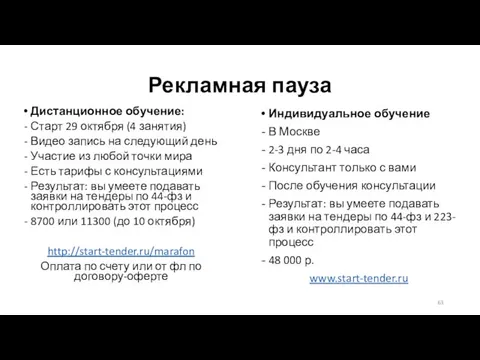 Рекламная пауза

• Дистанционное обучение:
- Старт 29 октября (4 занятия)
- Видео запись на следующий день
- Участие из любой точки мира
- Есть тарифы с консультациями
- Результат: вы умеете подавать заявки на тендеры по 44-фз и контроллировать этот процесс
- 8700 или 11300 (до 10 октября)

http://start-tender.ru/marafon
Оплата по счету или от фл по договору-оферте

• Индивидуальное обучение
- В Москве
- 2-3 дня по 2-4 часа
- Консультант только с вами
- После обучения консультации
- Результат: вы умеете подавать заявки на тендеры по 44-фз и 223-фз и контроллировать этот процесс
- 48 000 р.

www.start-tender.ru

63